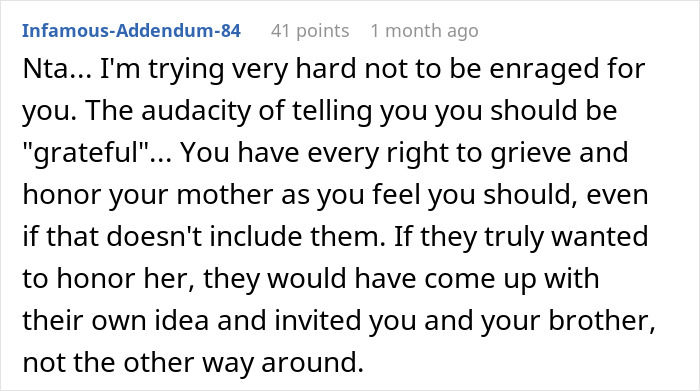 Infamous-Addendum-84 41 points 1 month ago

Nta... I'm trying very hard not to be enraged for you. The audacity of telling you you should be "grateful"... You have every right to grieve and honor your mother as you feel you should, even if that doesn't include them. If they truly wanted to honor her, they would have come up with their own idea and invited you and your brother, not the other way around.